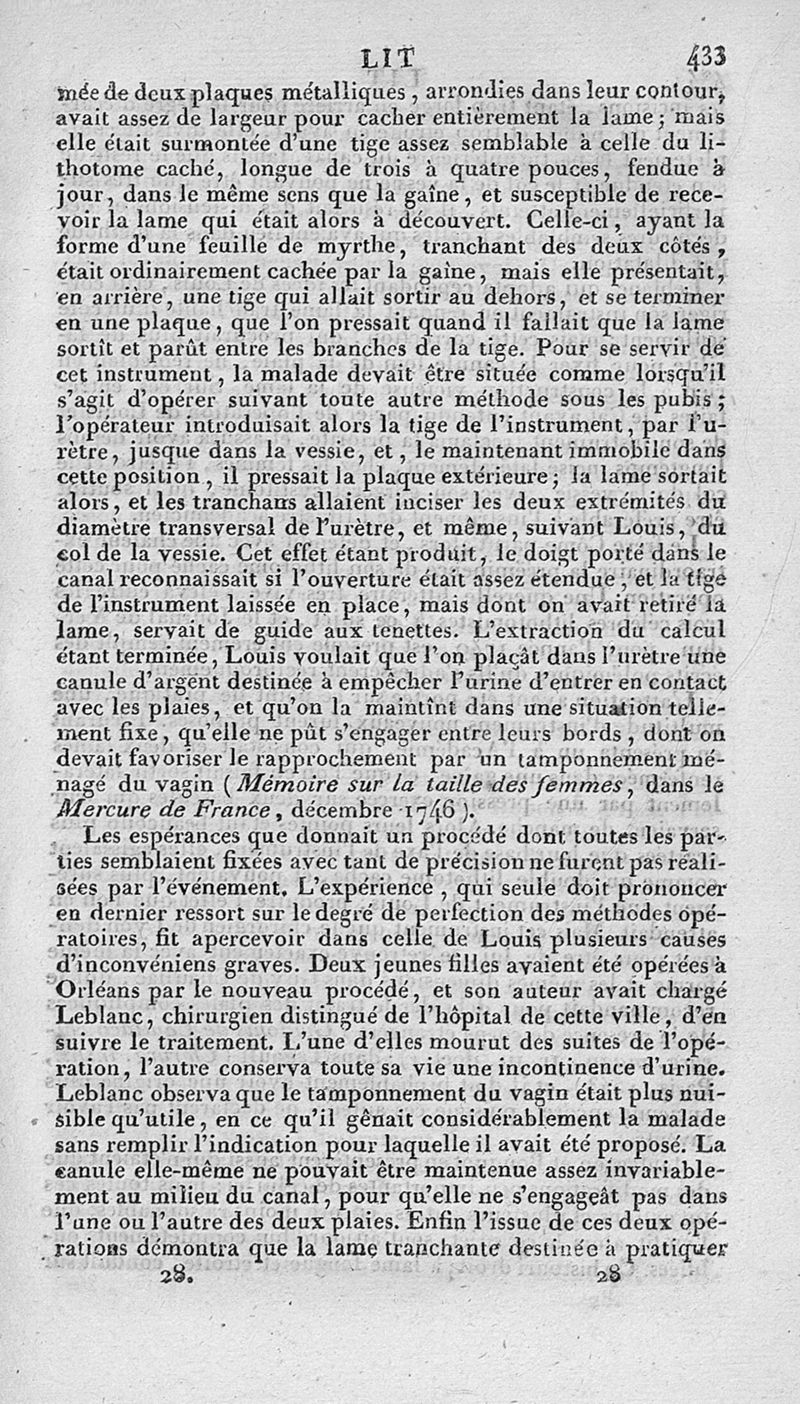 LIT 433

mée de deux plaques métalliques, arrondies dans leur contour, avait assez de largeur pour cacher entièrement la lame; mais elle était surmontée d'une tige assez semblable à celle du lithotome caché, longue de trois à quatre pouces, fendue à jour, dans le même sens que la gaîne, et susceptible de recevoir la lame qui était alors à découvert. Celle-ci, ayant la forme d'une feuille de myrthe, tranchant des deux côtés, était ordinairement cachée par la gaîne, mais elle présentait, en arrière, une tige qui allait sortir au dehors, et se terminer en une plaque, que l'on pressait quand il fallait que la lame sortît et parût entre les branches de la tige. Pour se servir de cet instrument, la malade devait être située comme lorsqu'il s'agit d'opérer suivant toute autre méthode sous les pubis; l'opérateur introduisait alors la tige de l'instrument, par l'urètre, jusque dans la vessie, et, le maintenant immobile dans cette position, il pressait la plaque extérieure; la lame sortait alors, et les tranchans allaient inciser les deux extrémités du diamètre transversal de l'urètre, et même, suivant Louis, du col de la vessie. Cet effet étant produit, le doigt porté dans le canal reconnaissait si l'ouverture était assez étendue, et la tige de l'instrument laissée en place, mais dont on avait retiré la lame, servait de guide aux tenettes. L'extraction du calcul étant terminée, Louis voulait que l'on plaçât dans l'urètre une canule d'argent destinée à empêcher l'urine d'entrer en contact avec les plaies, et qu'on la maintînt dans une situation tellement fixe, qu'elle ne pût s'engager entre leurs bords, dont on devait favoriser le rapprochement par un tamponnement ménagé du vagin (Mémoire sur la taille des femmes, dans le Mercure de France, décembre 1746).

Les espérances que donnait un procédé dont toutes les parties semblaient fixées avec tant de précision ne furent pas réalisées par l'événement. L'expérience, qui seule doit prononcer en dernier ressort sur le degré de perfection des méthodes opératoires, fit apercevoir dans celle de Louis plusieurs causes d'inconvéniens graves. Deux jeunes filles avaient été opérées à Orléans par le nouveau procédé, et son auteur avait chargé Leblanc, chirurgien distingué de l'hôpital de cette ville, d'en suivre le traitement. L'une d'elles mourut des suites de l'opération, l'autre conserva toute sa vie une incontinence d'urine. Leblanc observa que le tamponnement du vagin était plus nuisible qu'utile, en ce qu'il gênait considérablement la malade sans remplir l'indication pour laquelle il avait été proposé. La canule elle-même ne pouvait être maintenue assez invariablement au milieu du canal, pour qu'elle ne s'engageât pas dans l'une ou l'autre des deux plaies. Enfin l'issue de ces deux opérations démontra que la lame tranchante destinée à pratiquer

28. 28